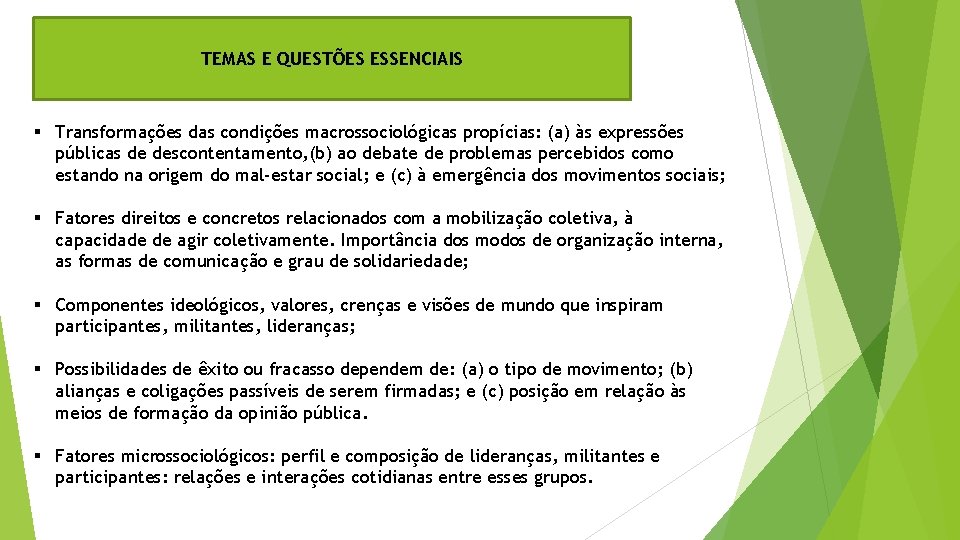 TEMAS E QUESTÕES ESSENCIAIS

▪ Transformações das condições macrossociológicas propícias: (a) às expressões públicas de descontentamento,(b) ao debate de problemas percebidos como estando na origem do mal-estar social; e (c) à emergência dos movimentos sociais;

▪ Fatores direitos e concretos relacionados com a mobilização coletiva, à capacidade de agir coletivamente. Importância dos modos de organização interna, as formas de comunicação e grau de solidariedade;

▪ Componentes ideológicos, valores, crenças e visões de mundo que inspiram participantes, militantes, lideranças;

▪ Possibilidades de êxito ou fracasso dependem de: (a) o tipo de movimento; (b) alianças e coligações passíveis de serem firmadas; e (c) posição em relação às meios de formação da opinião pública.

▪ Fatores microssociológicos: perfil e composição de lideranças, militantes e participantes: relações e interações cotidianas entre esses grupos.